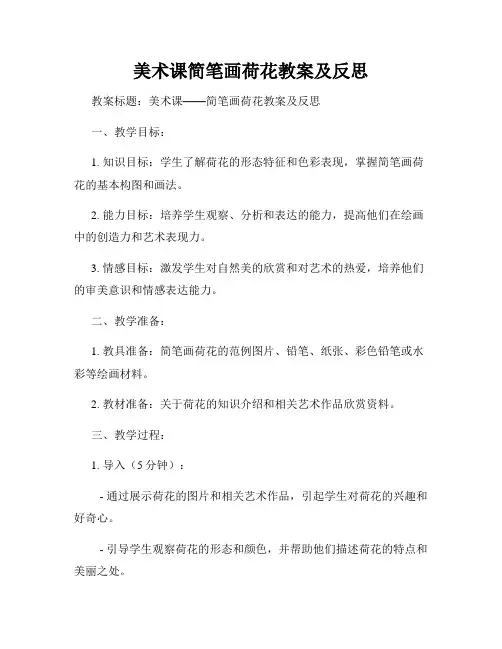 美术课简笔画荷花教案及反思

教案标题：美术课——简笔画荷花教案及反思

一、教学目标：

1. 知识目标：学生了解荷花的形态特征和色彩表现，掌握简笔画荷花的基本构图和画法。

2. 能力目标：培养学生观察、分析和表达的能力，提高他们在绘画中的创造力和艺术表现力。

3. 情感目标：激发学生对自然美的欣赏和对艺术的热爱，培养他们的审美意识和情感表达能力。

二、教学准备：

1. 教具准备：简笔画荷花的范例图片、铅笔、纸张、彩色铅笔或水彩等绘画材料。

2. 教材准备：关于荷花的知识介绍和相关艺术作品欣赏资料。

三、教学过程：

1. 导入（5 分钟）：

- 通过展示荷花的图片和相关艺术作品，引起学生对荷花的兴趣和好奇心。

- 引导学生观察荷花的形态和颜色，并帮助他们描述荷花的特点和美丽之处。